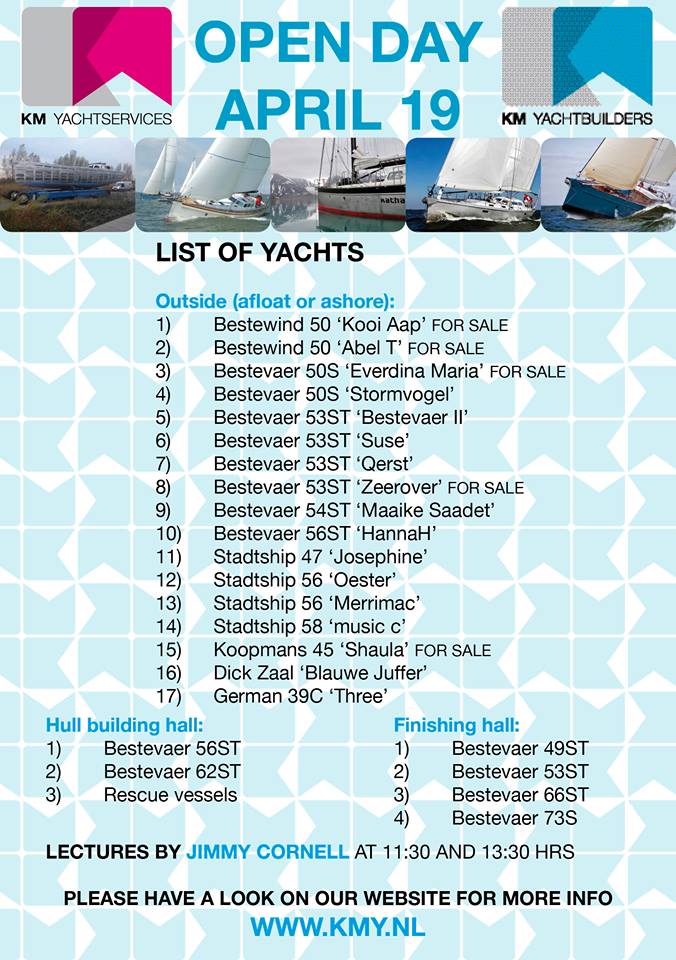 KM YACHTSERVICES

OPEN DAY
APRIL 19

KM YACHTBUILDERS

LIST OF YACHTS

Outside (afloat or ashore):
1) Bestewind 50 'Kooi Aap' FOR SALE
2) Bestewind 50 'Abel T' FOR SALE
3) Bestevaer 50S 'Everdina Maria' FOR SALE
4) Bestevaer 50S 'Stormvogel'
5) Bestevaer 53ST 'Bestevaer II'
6) Bestevaer 53ST 'Suse'
7) Bestevaer 53ST 'Qerst'
8) Bestevaer 53ST 'Zeerover' FOR SALE
9) Bestevaer 54ST 'Maaike Saadet'
10) Bestevaer 56ST 'HannaH'
11) Stadtship 47 'Josephine'
12) Stadtship 56 'Oester'
13) Stadtship 56 'Merrimac'
14) Stadtship 58 'music c'
15) Koopmans 45 'Shaula' FOR SALE
16) Dick Zaal 'Blauwe Juffer'
17) German 39C 'Three'

Hull building hall:
1) Bestevaer 56ST
2) Bestevaer 62ST
3) Rescue vessels

Finishing hall:
1) Bestevaer 49ST
2) Bestevaer 53ST
3) Bestevaer 66ST
4) Bestevaer 73S

LECTURES BY JIMMY CORNELL AT 11:30 AND 13:30 HRS

PLEASE HAVE A LOOK ON OUR WEBSITE FOR MORE INFO
WWW.KMY.NL